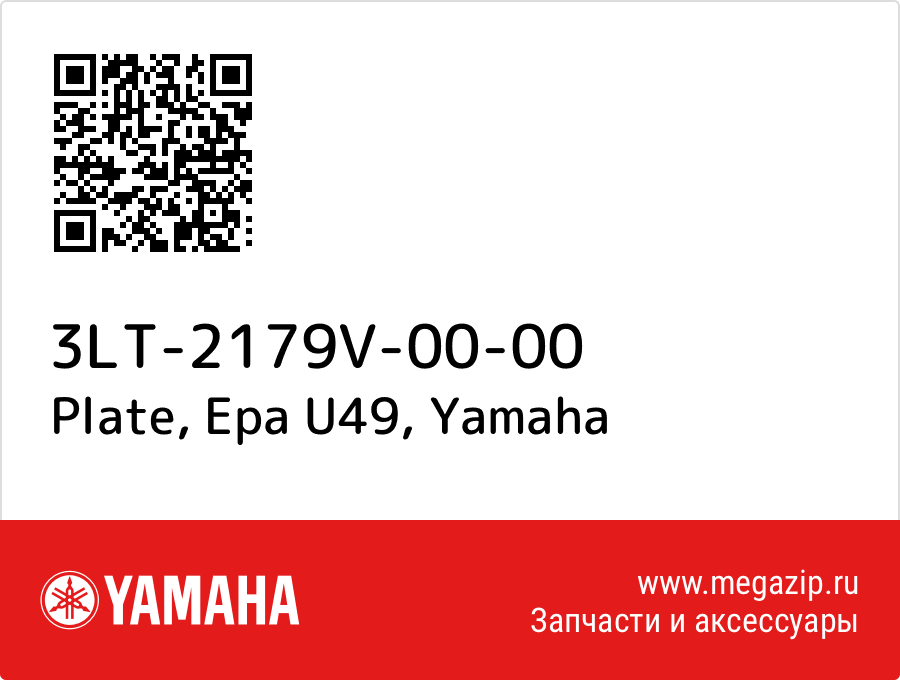 3LT-2179V-00-00
Plate, Epa U49, Yamaha

YAMAHA

www.megazip.ru
Запчасти и аксессуары